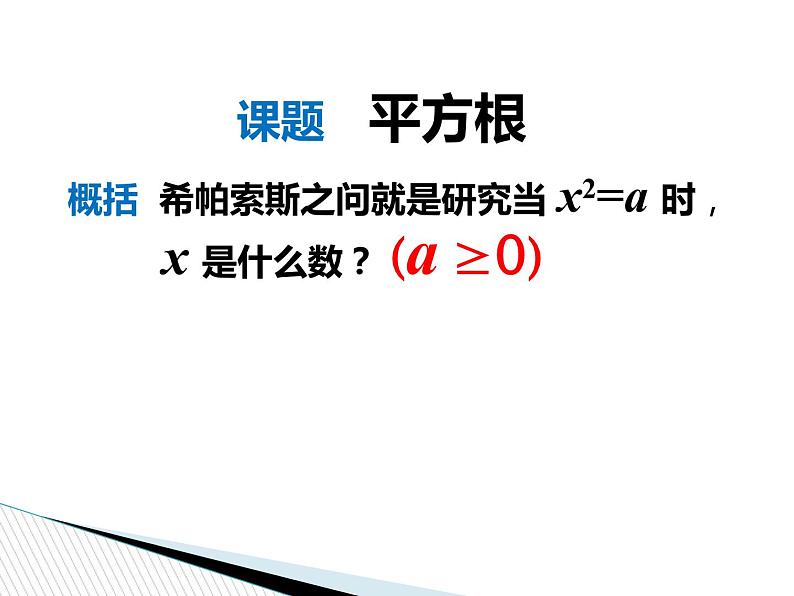 课题　平方根

概括　希帕索斯之问就是研究当 $x^2=a$ 时，$x$ 是什么数？$(a \geq 0)$